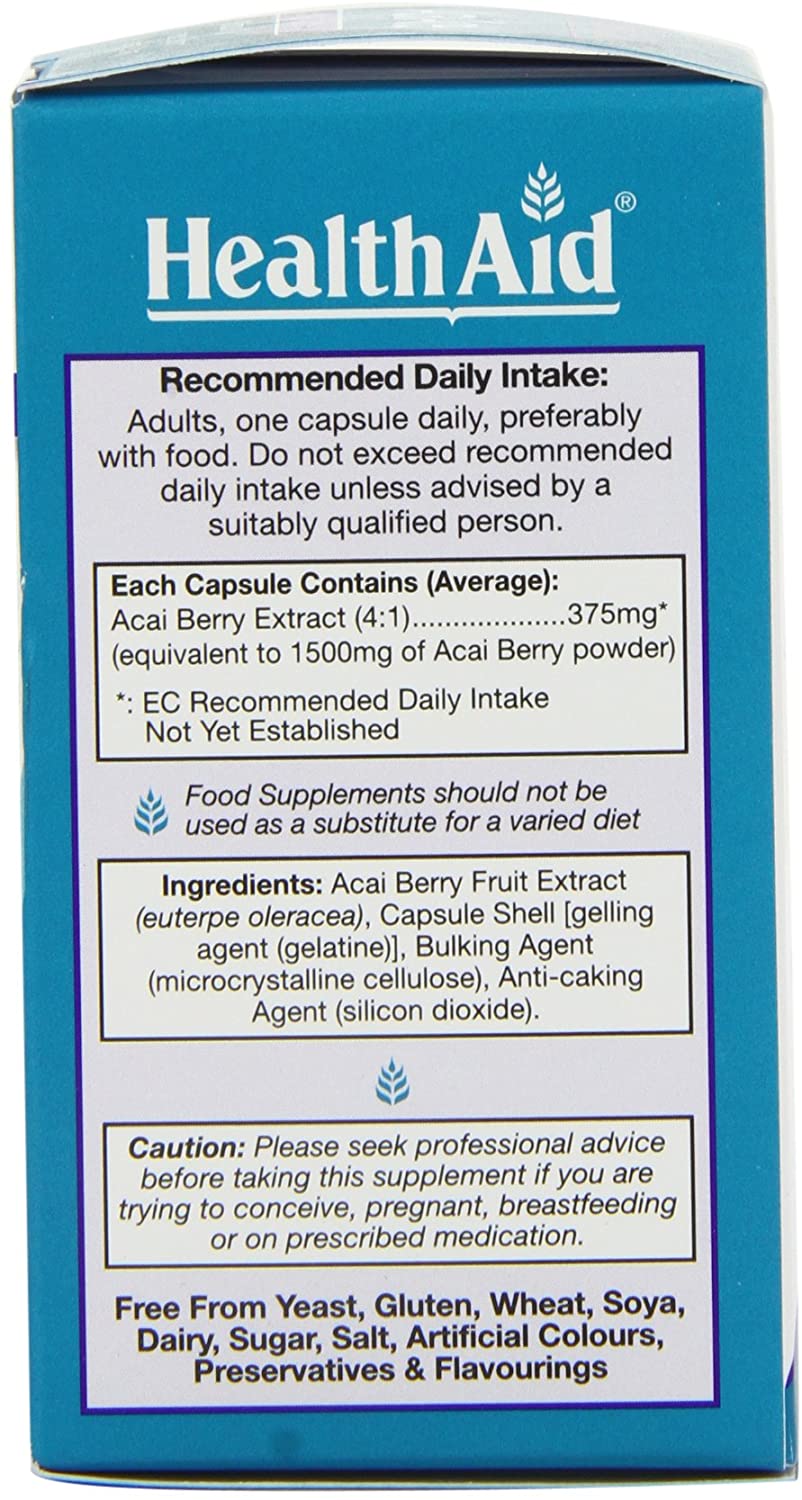 HealthAid®

Recommended Daily Intake:
Adults, one capsule daily, preferably with food. Do not exceed recommended daily intake unless advised by a suitably qualified person.

Each Capsule Contains (Average):
Acai Berry Extract (4:1)..................375mg*
(equivalent to 1500mg of Acai Berry powder)

*: EC Recommended Daily Intake Not Yet Established

Food Supplements should not be used as a substitute for a varied diet

Ingredients: Acai Berry Fruit Extract (euterpe oleracea), Capsule Shell [gelling agent (gelatine)], Bulking Agent (microcrystalline cellulose), Anti-caking Agent (silicon dioxide).

Caution: Please seek professional advice before taking this supplement if you are trying to conceive, pregnant, breastfeeding or on prescribed medication.

Free From Yeast, Gluten, Wheat, Soya, Dairy, Sugar, Salt, Artificial Colours, Preservatives & Flavourings